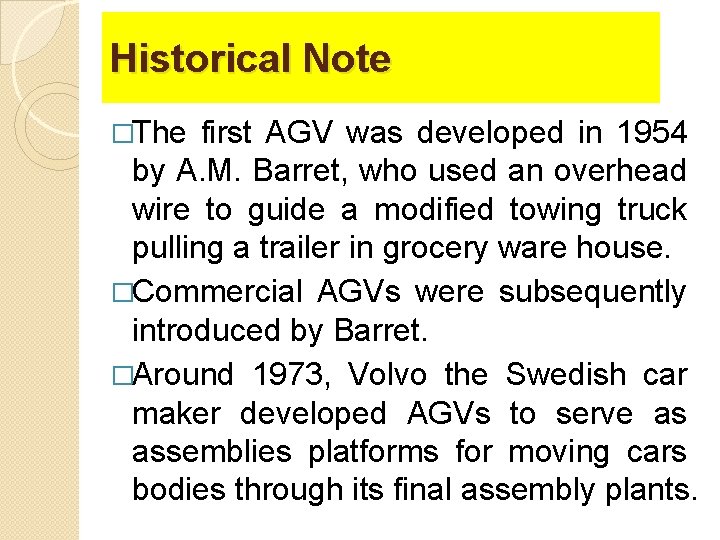 Historical Note

□The first AGV was developed in 1954 by A.M. Barret, who used an overhead wire to guide a modified towing truck pulling a trailer in grocery ware house.

□Commercial AGVs were subsequently introduced by Barret.

□Around 1973, Volvo the Swedish car maker developed AGVs to serve as assemblies platforms for moving cars bodies through its final assembly plants.